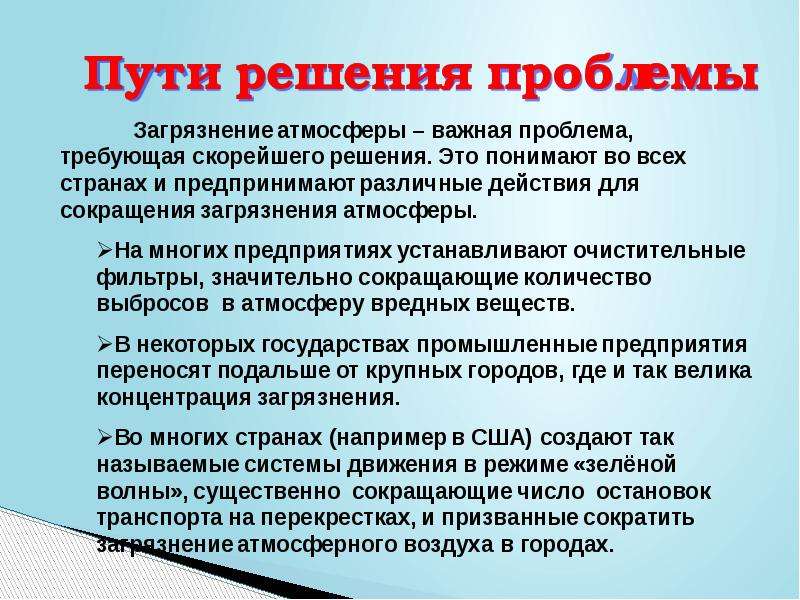 Пути решения проблемы

Загрязнение атмосферы – важная проблема, требующая скорейшего решения. Это понимают во всех странах и предпринимают различные действия для сокращения загрязнения атмосферы.

➢На многих предприятиях устанавливают очистительные фильтры, значительно сокращающие количество выбросов в атмосферу вредных веществ.

➢В некоторых государствах промышленные предприятия переносят подальше от крупных городов, где и так велика концентрация загрязнения.

➢Во многих странах (например в США) создают так называемые системы движения в режиме «зелёной волны», существенно сокращающие число остановок транспорта на перекрестках, и призванные сократить загрязнение атмосферного воздуха в городах.